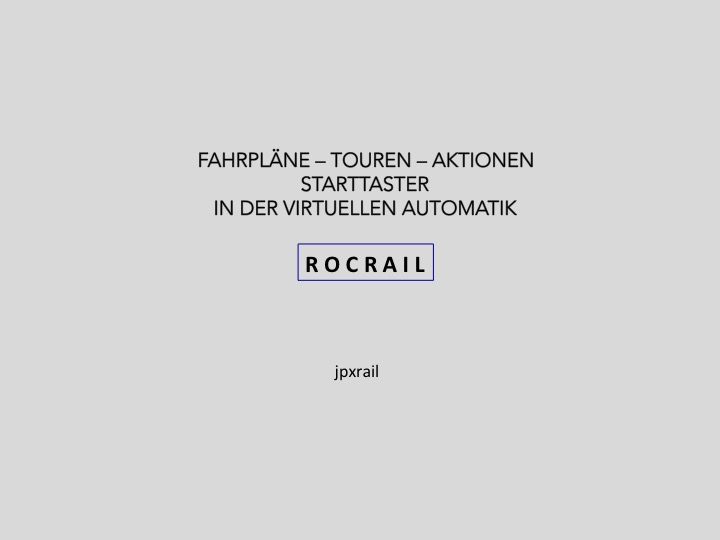 FAHRPLÄNE – TOUREN – AKTIONEN
STARTTASTER
IN DER VIRTUELLEN AUTOMATIK

ROCRAIL

jpxrail